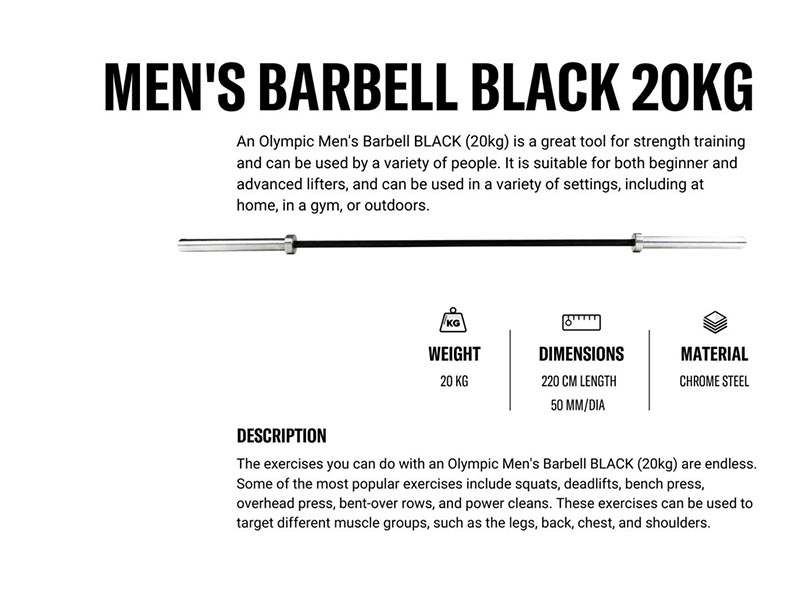 MEN'S BARBELL BLACK 20KG

An Olympic Men's Barbell BLACK (20kg) is a great tool for strength training and can be used by a variety of people. It is suitable for both beginner and advanced lifters, and can be used in a variety of settings, including at home, in a gym, or outdoors.

KG

WEIGHT
20 KG

DIMENSIONS
220 CM LENGTH
50 MM/DIA

MATERIAL
CHROME STEEL

DESCRIPTION

The exercises you can do with an Olympic Men's Barbell BLACK (20kg) are endless. Some of the most popular exercises include squats, deadlifts, bench press, overhead press, bent-over rows, and power cleans. These exercises can be used to target different muscle groups, such as the legs, back, chest, and shoulders.